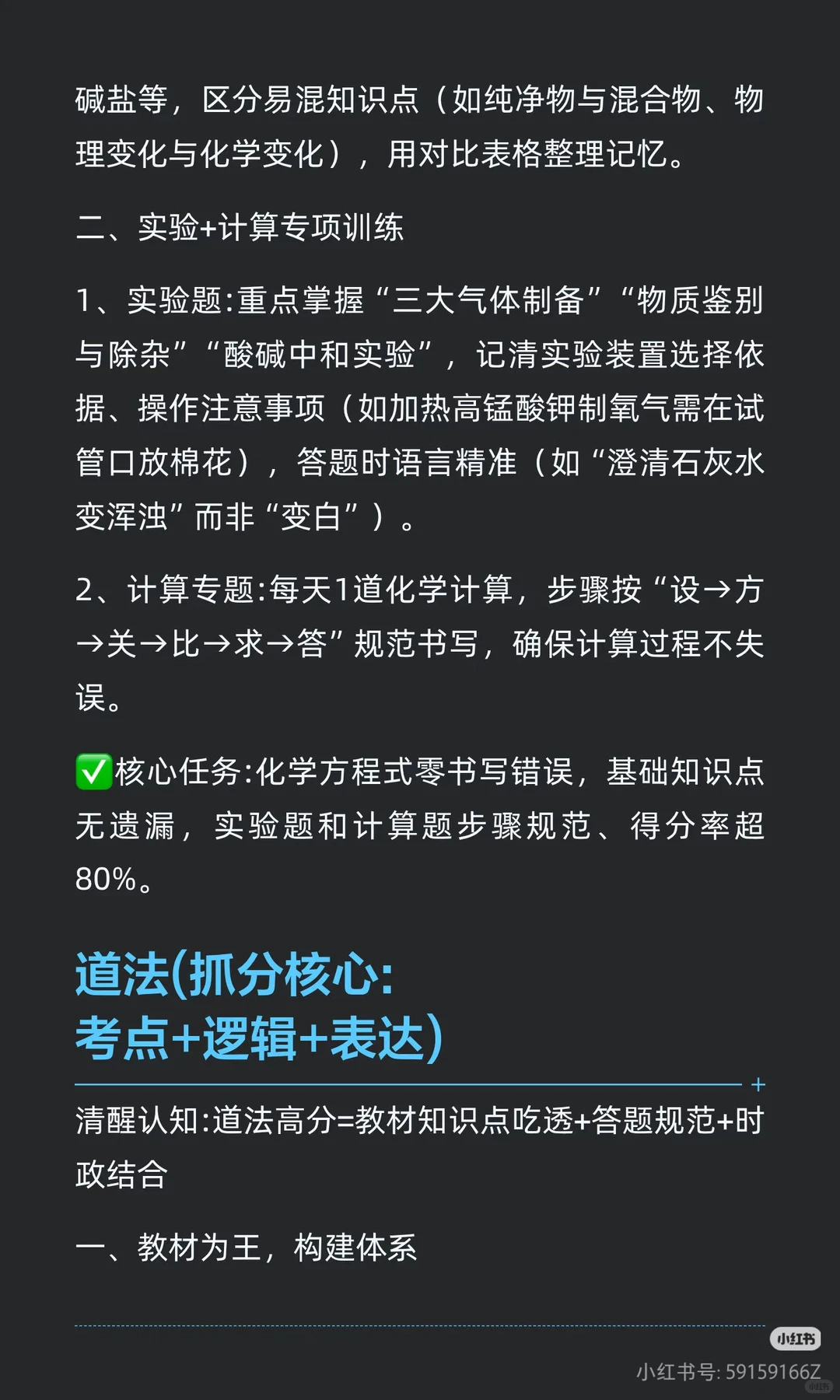 碱盐等，区分易混知识点（如纯净物与混合物、物理变化与化学变化），用对比表格整理记忆。

二、实验+计算专项训练

1、实验题:重点掌握“三大气体制备”“物质鉴别与除杂”“酸碱中和实验”，记清实验装置选择依据、操作注意事项（如加热高锰酸钾制氧气需在试管口放棉花），答题时语言精准（如“澄清石灰水变浑浊”而非“变白”）。

2、计算专题:每天1道化学计算，步骤按“设→方→关→比→求→答”规范书写，确保计算过程不失误。

✅核心任务:化学方程式零书写错误，基础知识点无遗漏，实验题和计算题步骤规范、得分率超80%。

道法(抓分核心:
考点+逻辑+表达)

清醒认知:道法高分=教材知识点吃透+答题规范+时政结合

一、教材为王，构建体系

小红书
小红书号: 59159166Z